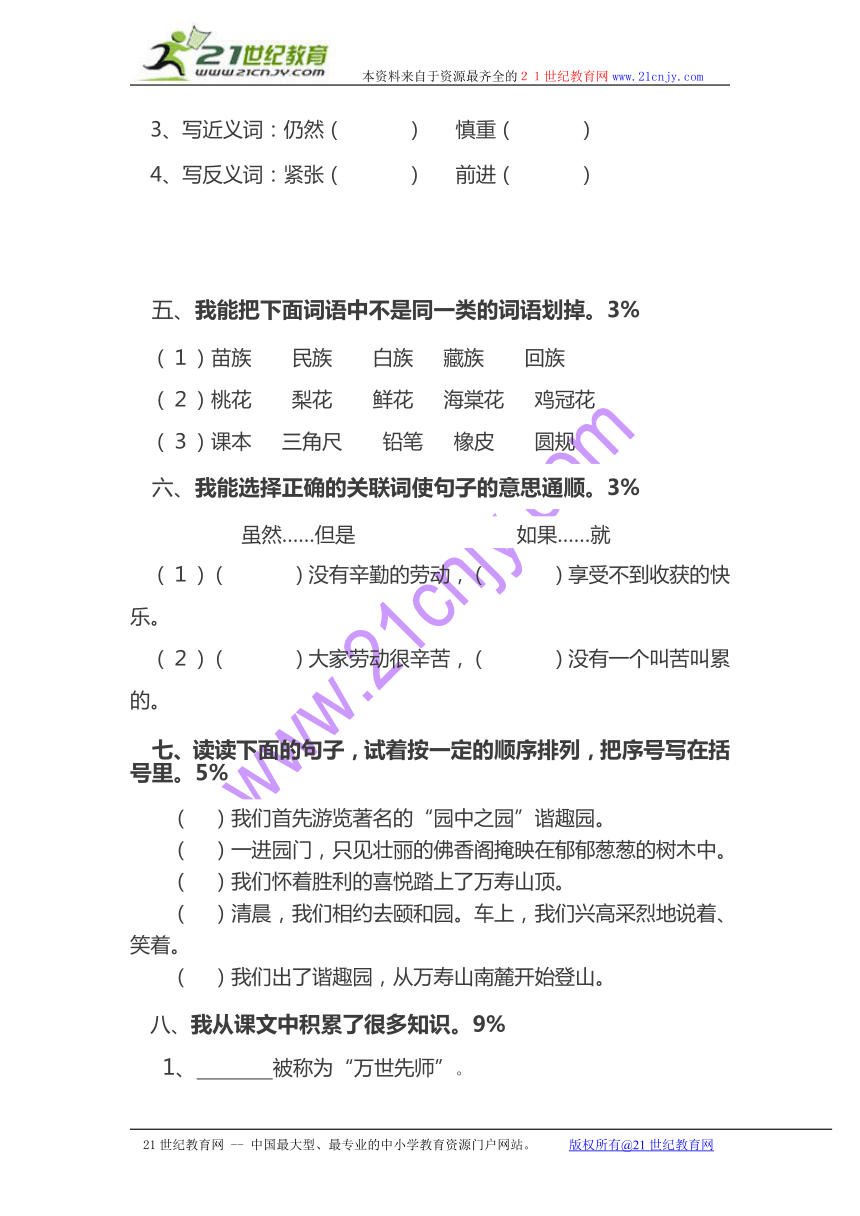 21世纪教育
www.21cnjy.com
本资料来自于资源最齐全的２１世纪教育网www.21cnjy.com

3、写近义词：仍然（　　　）　慎重（　　　）

4、写反义词：紧张（　　　）　前进（　　　）

五、我能把下面词语中不是同一类的词语划掉。3%

（1）苗族　民族　白族　藏族　回族

（2）桃花　梨花　鲜花　海棠花　鸡冠花

（3）课本　三角尺　铅笔　橡皮　圆规

六、我能选择正确的关联词使句子的意思通顺。3%

虽然……但是　　　如果……就

（1）（　　　）没有辛勤的劳动，（　　　）享受不到收获的快乐。

（2）（　　　）大家劳动很辛苦，（　　　）没有一个叫苦叫累的。

七、读读下面的句子，试着按一定的顺序排列，把序号写在括号里。5%

（　）我们首先游览著名的“园中之园”谐趣园。

（　）一进园门，只见壮丽的佛香阁掩映在郁郁葱葱的树木中。

（　）我们怀着胜利的喜悦踏上了万寿山顶。

（　）清晨，我们相约去颐和园。车上，我们兴高采烈地说着、笑着。

（　）我们出了谐趣园，从万寿山南麓开始登山。

八、我从课文中积累了很多知识。9%

1、________被称为“万世先师”。

www.21cnjy.com

21世纪教育网 -- 中国最大型、最专业的中小学教育资源门户网站。　版权所有@21世纪教育网